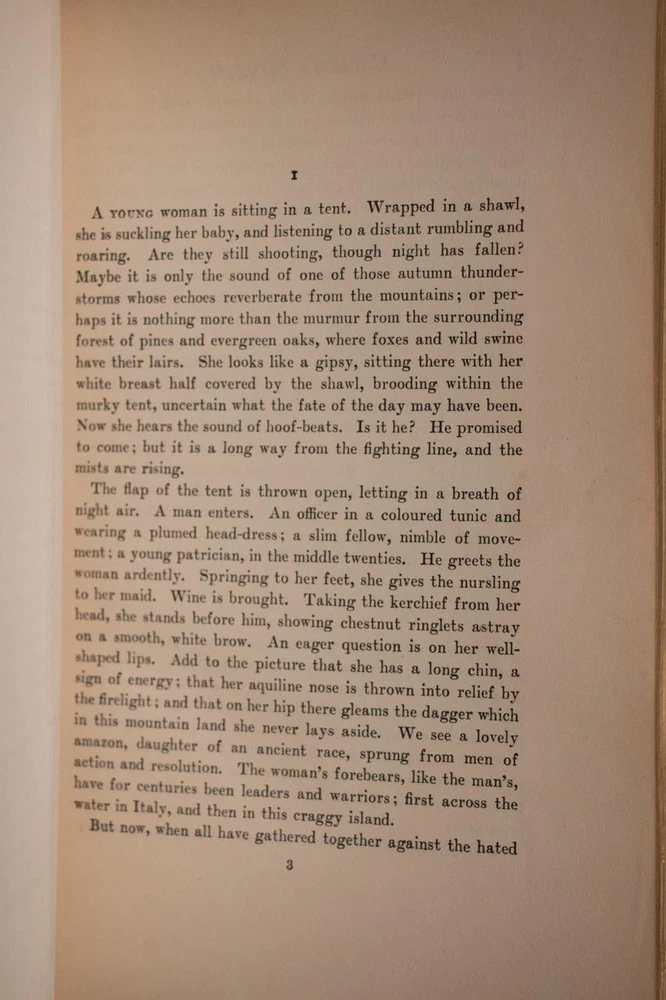 I

A YOUNG woman is sitting in a tent. Wrapped in a shawl, she is suckling her baby, and listening to a distant rumbling and roaring. Are they still shooting, though night has fallen? Maybe it is only the sound of one of those autumn thunderstorms whose echoes reverberate from the mountains; or perhaps it is nothing more than the murmur from the surrounding forest of pines and evergreen oaks, where foxes and wild swine have their lairs. She looks like a gipsy, sitting there with her white breast half covered by the shawl, brooding within the murky tent, uncertain what the fate of the day may have been. Now she hears the sound of hoof-beats. Is it he? He promised to come; but it is a long way from the fighting line, and the mists are rising.

The flap of the tent is thrown open, letting in a breath of night air. A man enters. An officer in a coloured tunic and wearing a plumed head-dress; a slim fellow, nimble of movement; a young patrician, in the middle twenties. He greets the woman ardently. Springing to her feet, she gives the nursling to her maid. Wine is brought. Taking the kerchief from her head, she stands before him, showing chestnut ringlets astray on a smooth, white brow. An eager question is on her well-shaped lips. Add to the picture that she has a long chin, a sign of energy; that her aquiline nose is thrown into relief by the firelight; and that on her hip there gleams the dagger which in this mountain land she never lays aside. We see a lovely amazon, daughter of an ancient race, sprung from men of action and resolution. The woman's forebears, like the man's, have for centuries been leaders and warriors; first across the water in Italy, and then in this craggy island.

But now, when all have gathered together against the hated

3